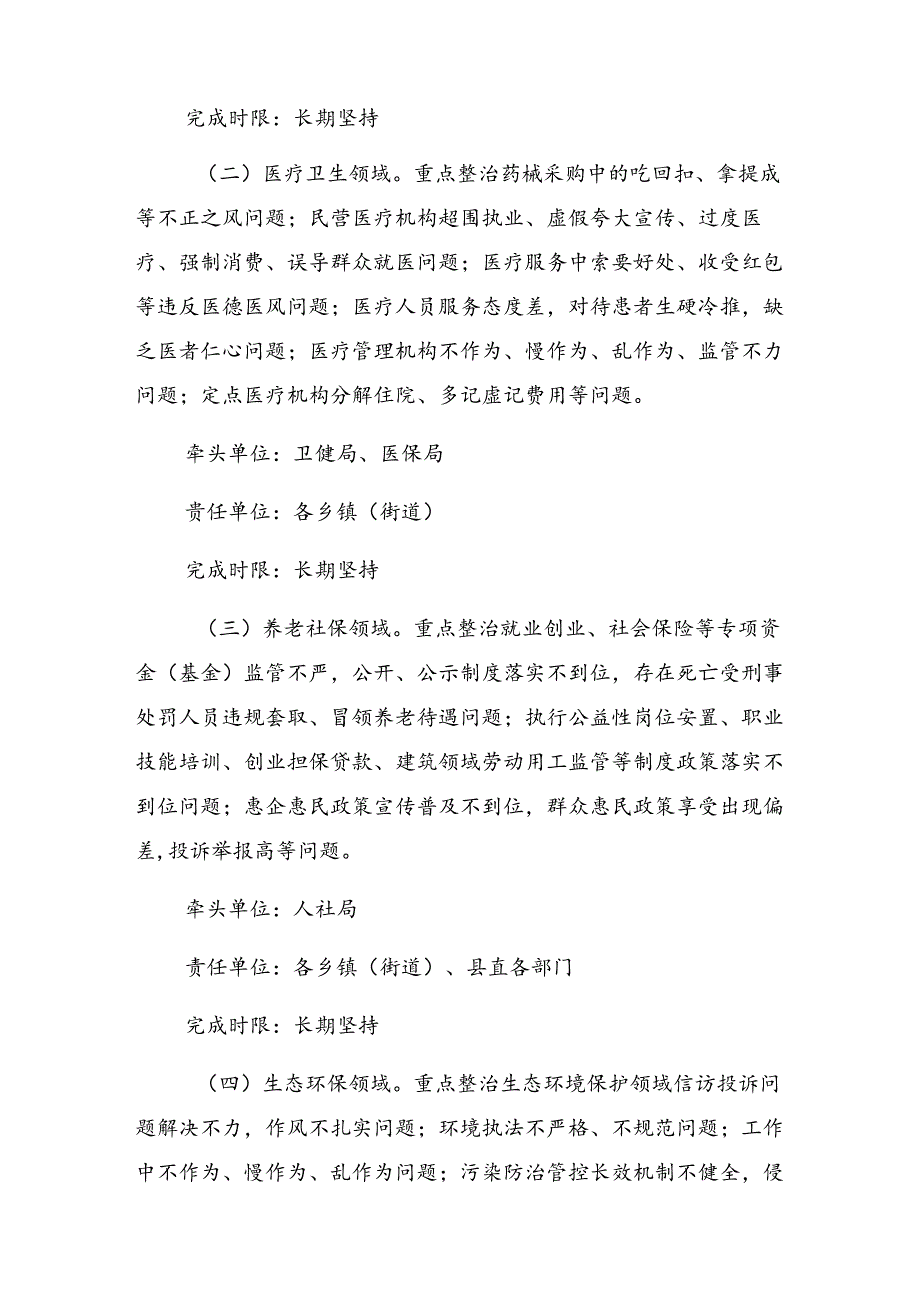 完成时限：长期坚持

（二）医疗卫生领域。重点整治药械采购中的吃回扣、拿提成等不正之风问题；民营医疗机构超围执业、虚假夸大宣传、过度医疗、强制消费、误导群众就医问题；医疗服务中索要好处、收受红包等违反医德医风问题；医疗人员服务态度差，对待患者生硬冷推，缺乏医者仁心问题；医疗管理机构不作为、慢作为、乱作为、监管不力问题；定点医疗机构分解住院、多记虚记费用等问题。

牵头单位：卫健局、医保局

责任单位：各乡镇（街道）

完成时限：长期坚持

（三）养老社保领域。重点整治就业创业、社会保险等专项资金（基金）监管不严，公开、公示制度落实不到位，存在死亡受刑事处罚人员违规套取、冒领养老待遇问题；执行公益性岗位安置、职业技能培训、创业担保贷款、建筑领域劳动用工监管等制度政策落实不到位问题；惠企惠民政策宣传普及不到位，群众惠民政策享受出现偏差,投诉举报高等问题。

牵头单位：人社局

责任单位：各乡镇（街道）、县直各部门

完成时限：长期坚持

（四）生态环保领域。重点整治生态环境保护领域信访投诉问题解决不力，作风不扎实问题；环境执法不严格、不规范问题；工作中不作为、慢作为、乱作为问题；污染防治管控长效机制不健全，侵